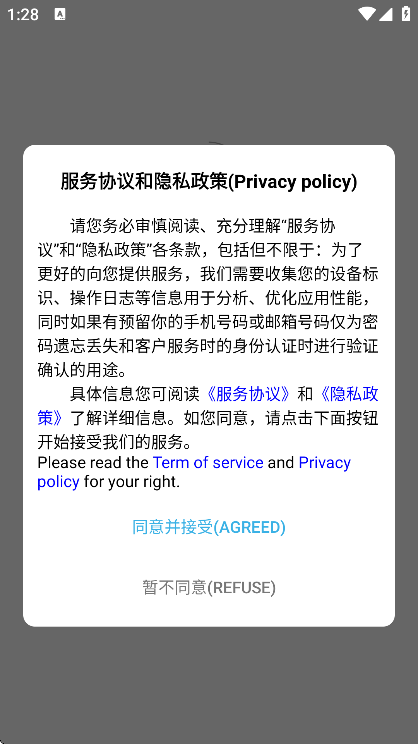 1:28

服务协议和隐私政策(Privacy policy)

请您务必审慎阅读、充分理解“服务协议”和“隐私政策”各条款，包括但不限于：为了更好的向您提供服务，我们需要收集您的设备标识、操作日志等信息用于分析、优化应用性能，同时如果有预留你的手机号码或邮箱号码仅为密码遗忘丢失和客户服务时的身份认证时进行验证确认的用途。

具体信息您可阅读《服务协议》和《隐私政策》了解详细信息。如您同意，请点击下面按钮开始接受我们的服务。
Please read the Term of service and Privacy policy for your right.

同意并接受(AGREED)

暂不同意(REFUSE)